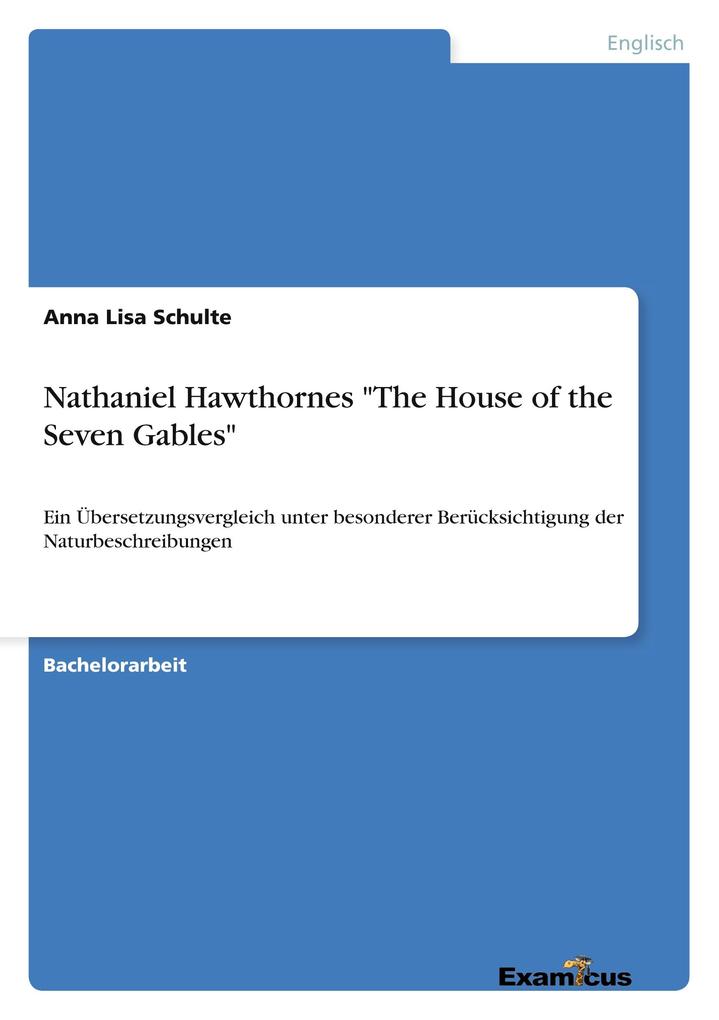 Englisch

Anna Lisa Schulte

Nathaniel Hawthornes "The House of the Seven Gables"

Ein Übersetzungsvergleich unter besonderer Berücksichtigung der Naturbeschreibungen

Bachelorarbeit

Examicus